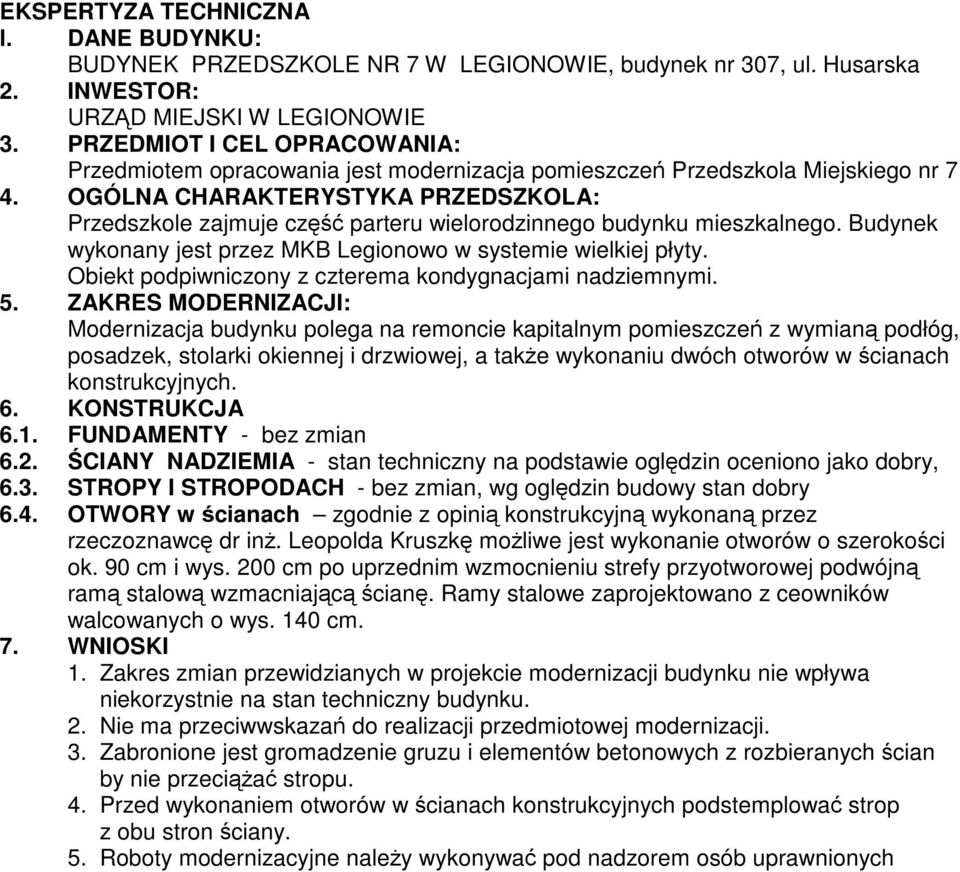 EKSPERTYZA TECHNICZNA
I. DANE BUDYNKU:
BUDYNEK PRZEDSZKOLE NR 7 W LEGIONOWIE, budynek nr 307, ul. Husarska
2. INWESTOR:
URZĄD MIEJSKI W LEGIONOWIE
3. PRZEDMIOT I CEL OPRACOWANIA:
Przedmiotem opracowania jest modernizacja pomieszczeń Przedszkola Miejskiego nr 7
4. OGÓLNA CHARAKTERYSTYKA PRZEDSZKOLA:
Przedszkole zajmuje część parteru wielorodzinnego budynku mieszkalnego. Budynek wykonany jest przez MKB Legionowo w systemie wielkiej płyty.
Obiekt podpiwniczony z czterema kondygnacjami nadziemnymi.
5. ZAKRES MODERNIZACJI:
Modernizacja budynku polega na remoncie kapitalnym pomieszczeń z wymianą podłóg, posadzek, stolarki okiennej i drzwiowej, a także wykonaniu dwóch otworów w ścianach konstrukcyjnych.
6. KONSTRUKCJA
6.1. FUNDAMENTY - bez zmian
6.2. ŚCIANY NADZIEMIA - stan techniczny na podstawie oględzin oceniono jako dobry,
6.3. STROPY I STROPODACH - bez zmian, wg oględzin budowy stan dobry
6.4. OTWORY w ścianach – zgodnie z opinią konstrukcyjną wykonaną przez rzeczoznawcę dr inż. Leopolda Kruszkę możliwe jest wykonanie otworów o szerokości ok. 90 cm i wys. 200 cm po uprzednim wzmocnieniu strefy przyotworowej podwójną ramą stalową wzmacniającą ścianę. Ramy stalowe zaprojektowano z ceowników walcowanych o wys. 140 cm.
7. WNIOSKI
1. Zakres zmian przewidzianych w projekcie modernizacji budynku nie wpływa niekorzystnie na stan techniczny budynku.
2. Nie ma przeciwwskazań do realizacji przedmiotowej modernizacji.
3. Zabronione jest gromadzenie gruzu i elementów betonowych z rozbieranych ścian by nie przeciążać stropu.
4. Przed wykonaniem otworów w ścianach konstrukcyjnych podstemplować strop z obu stron ściany.
5. Roboty modernizacyjne należy wykonywać pod nadzorem osób uprawnionych